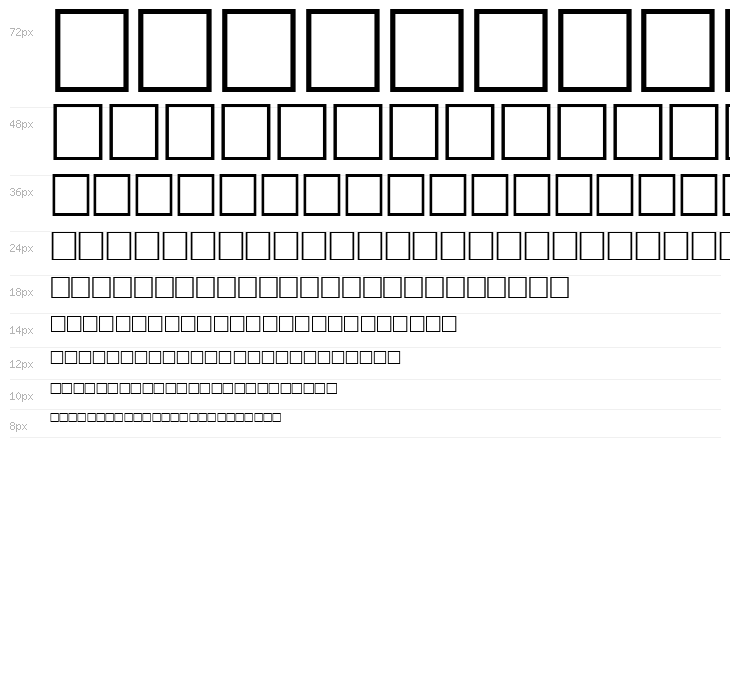 72px

48px

36px

24px

18px

14px

12px

10px

8px